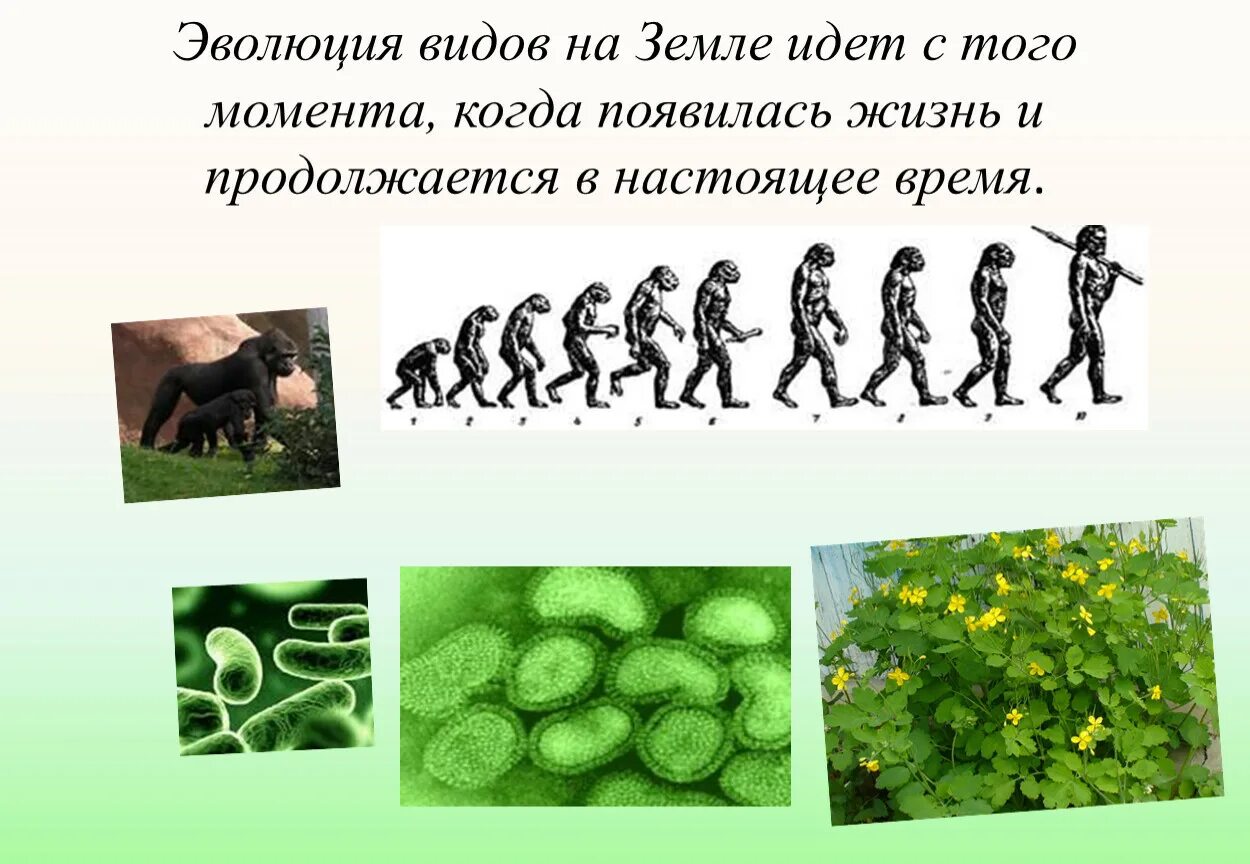 Эволюция видов на Земле идет с того момента, когда появилась жизнь и продолжается в настоящее время.

1 2 3 4 5 6 7 8 9 10